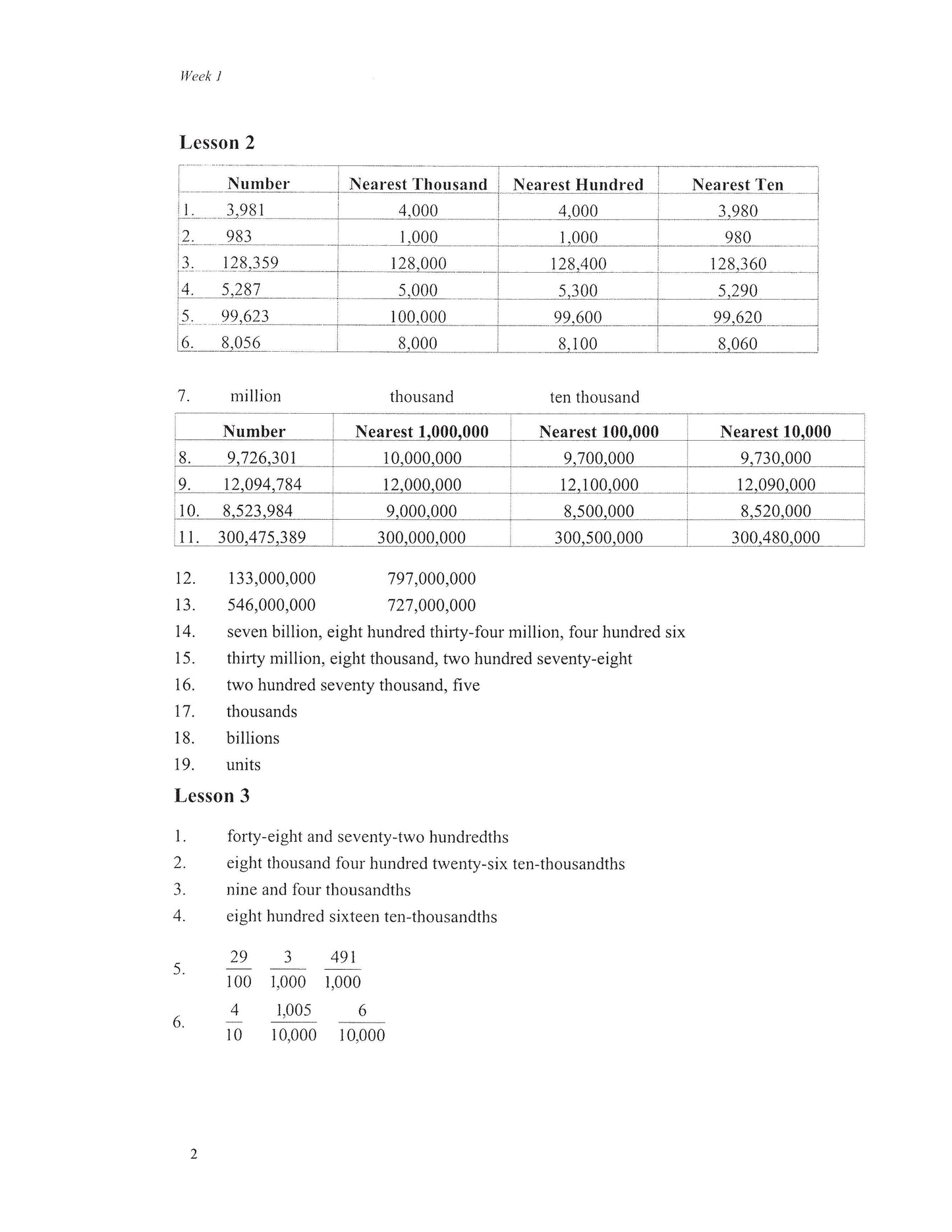 Week 1

Lesson 2

| Number | Nearest Thousand | Nearest Hundred | Nearest Ten |
|---|---|---|---|
| 1. 3,981 | 4,000 | 4,000 | 3,980 |
| 2. 983 | 1,000 | 1,000 | 980 |
| 3. 128,359 | 128,000 | 128,400 | 128,360 |
| 4. 5,287 | 5,000 | 5,300 | 5,290 |
| 5. 99,623 | 100,000 | 99,600 | 99,620 |
| 6. 8,056 | 8,000 | 8,100 | 8,060 |

7. million thousand ten thousand

| Number | Nearest 1,000,000 | Nearest 100,000 | Nearest 10,000 |
|---|---|---|---|
| 8. 9,726,301 | 10,000,000 | 9,700,000 | 9,730,000 |
| 9. 12,094,784 | 12,000,000 | 12,100,000 | 12,090,000 |
| 10. 8,523,984 | 9,000,000 | 8,500,000 | 8,520,000 |
| 11. 300,475,389 | 300,000,000 | 300,500,000 | 300,480,000 |

12. 133,000,000 797,000,000
13. 546,000,000 727,000,000
14. seven billion, eight hundred thirty-four million, four hundred six
15. thirty million, eight thousand, two hundred seventy-eight
16. two hundred seventy thousand, five
17. thousands
18. billions
19. units

Lesson 3

1. forty-eight and seventy-two hundredths
2. eight thousand four hundred twenty-six ten-thousandths
3. nine and four thousandths
4. eight hundred sixteen ten-thousandths

5. $\frac{29}{100}$ $\frac{3}{1,000}$ $\frac{491}{1,000}$

6. $\frac{4}{10}$ $\frac{1,005}{10,000}$ $\frac{6}{10,000}$

2